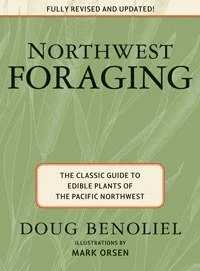 FULLY REVISED AND UPDATED!

NORTHWEST
FORAGING

THE CLASSIC GUIDE TO
EDIBLE PLANTS OF
THE PACIFIC NORTHWEST

DOUG BENOLIEL

ILLUSTRATIONS BY
MARK ORSEN